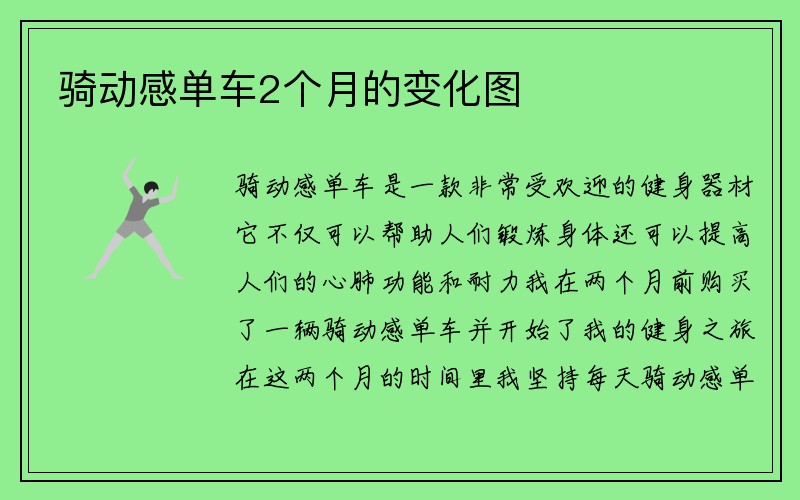 骑动感单车2个月的变化图

骑动感单车是一款非常受欢迎的健身器材它不仅可以帮助人们锻炼身体还可以提高人们的心肺功能和耐力我在两个月前购买了一辆骑动感单车并开始了我的健身之旅在这两个月的时间里我坚持每天骑动感单